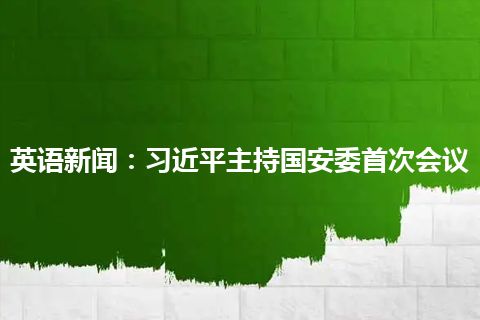 英语新闻：习近平主持国安委首次会议